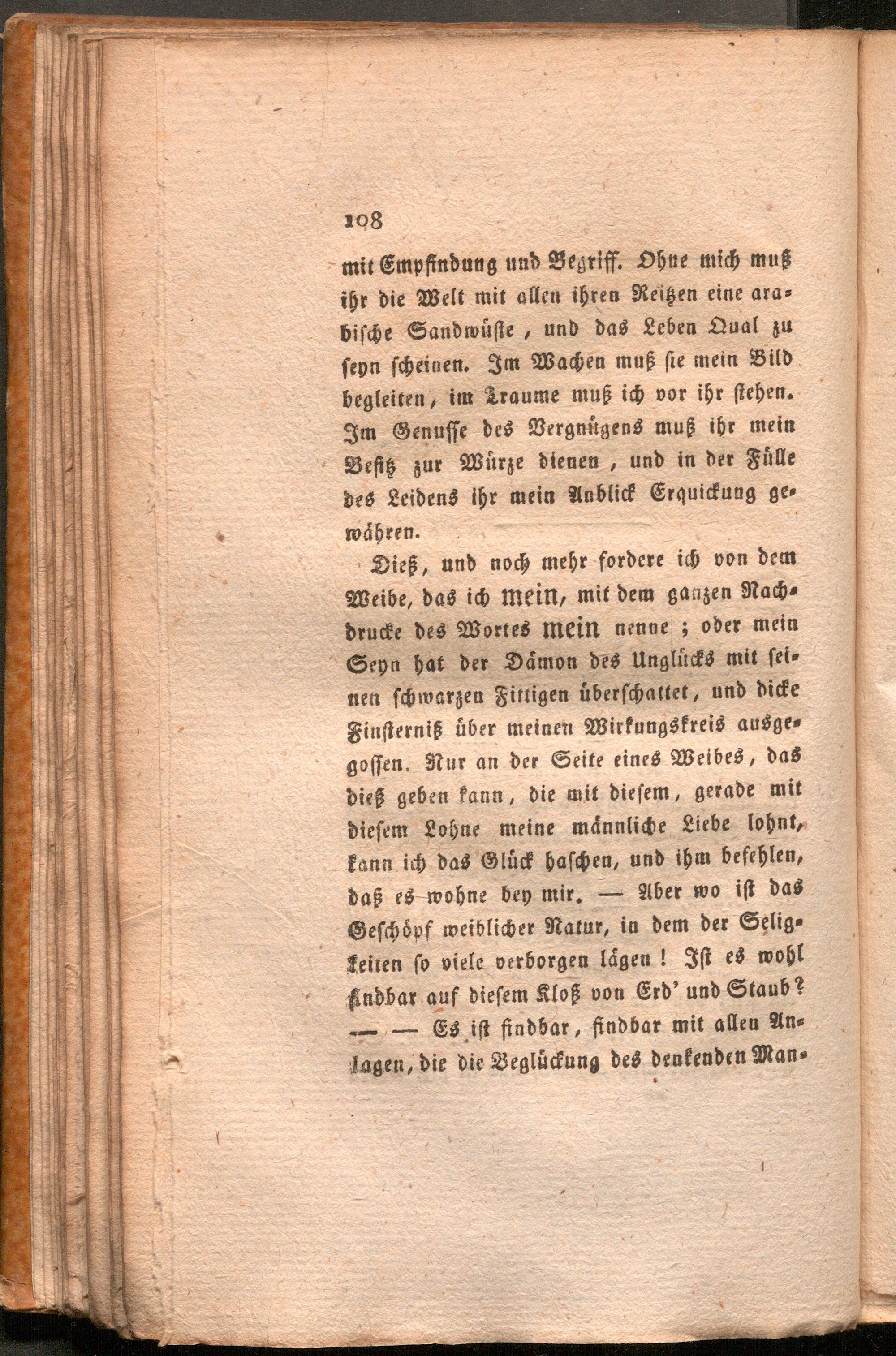 108

mit Empfindung und Begriff. Ohne mich muß ihr die Welt mit allen ihren Reitzen eine arabische Sandwüste, und das Leben Qual zu seyn scheinen. Im Wachen muß sie mein Bild begleiten, im Traume muß ich vor ihr stehen. Im Genusse des Vergnügens muß ihr mein Besitz zur Würze dienen, und in der Fülle des Leidens ihr mein Anblick Erquickung gewähren.

Dieß, und noch mehr fordere ich von dem Weibe, das ich mein, mit dem ganzen Nachdrucke des Wortes mein nenne; oder mein Seyn hat der Dämon des Unglücks mit seinen schwarzen Fittigen überschattet, und dicke Finsterniß über meinen Wirkungskreis ausgegossen. Nur an der Seite eines Weibes, das dieß geben kann, die mit diesem, gerade mit diesem Lohne meine männliche Liebe lohnt, kann ich das Glück haschen, und ihm befehlen, daß es wohne bey mir. — Aber wo ist das Geschöpf weiblicher Natur, in dem der Seligkeiten so viele verborgen lägen! Ist es wohl findbar auf diesem Kloß von Erd' und Staub? — — Es ist findbar, findbar mit allen Anlagen, die die Beglückung des denkenden Man-